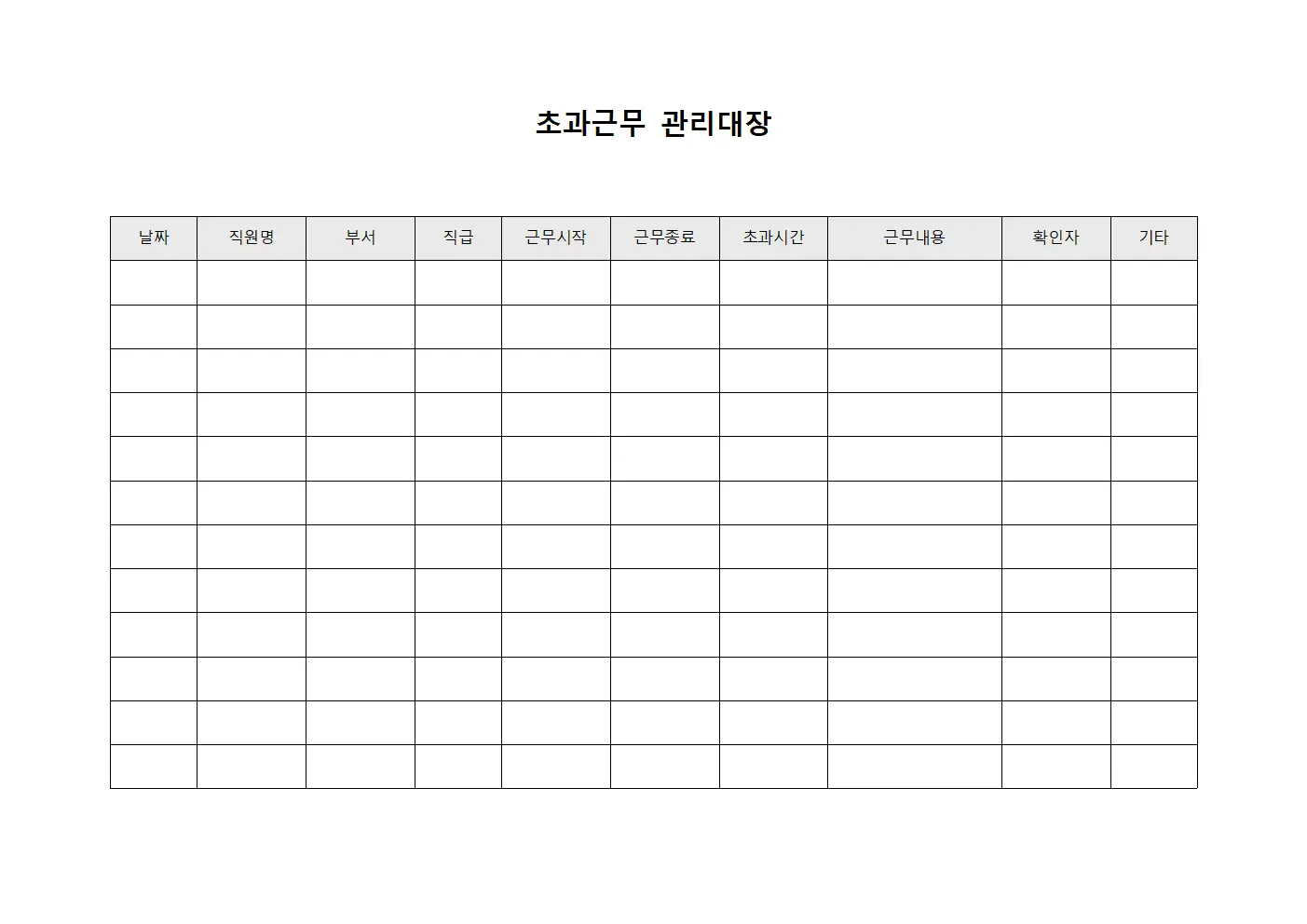 초과근무 관리대장

| 날짜 | 직원명 | 부서 | 직급 | 근무시작 | 근무종료 | 초과시간 | 근무내용 | 확인자 | 기타 |
|---|---|---|---|---|---|---|---|---|---|
| | | | | | | | | | |
| | | | | | | | | | |
| | | | | | | | | | |
| | | | | | | | | | |
| | | | | | | | | | |
| | | | | | | | | | |
| | | | | | | | | | |
| | | | | | | | | | |
| | | | | | | | | | |
| | | | | | | | | | |
| | | | | | | | | | |
| | | | | | | | | | |